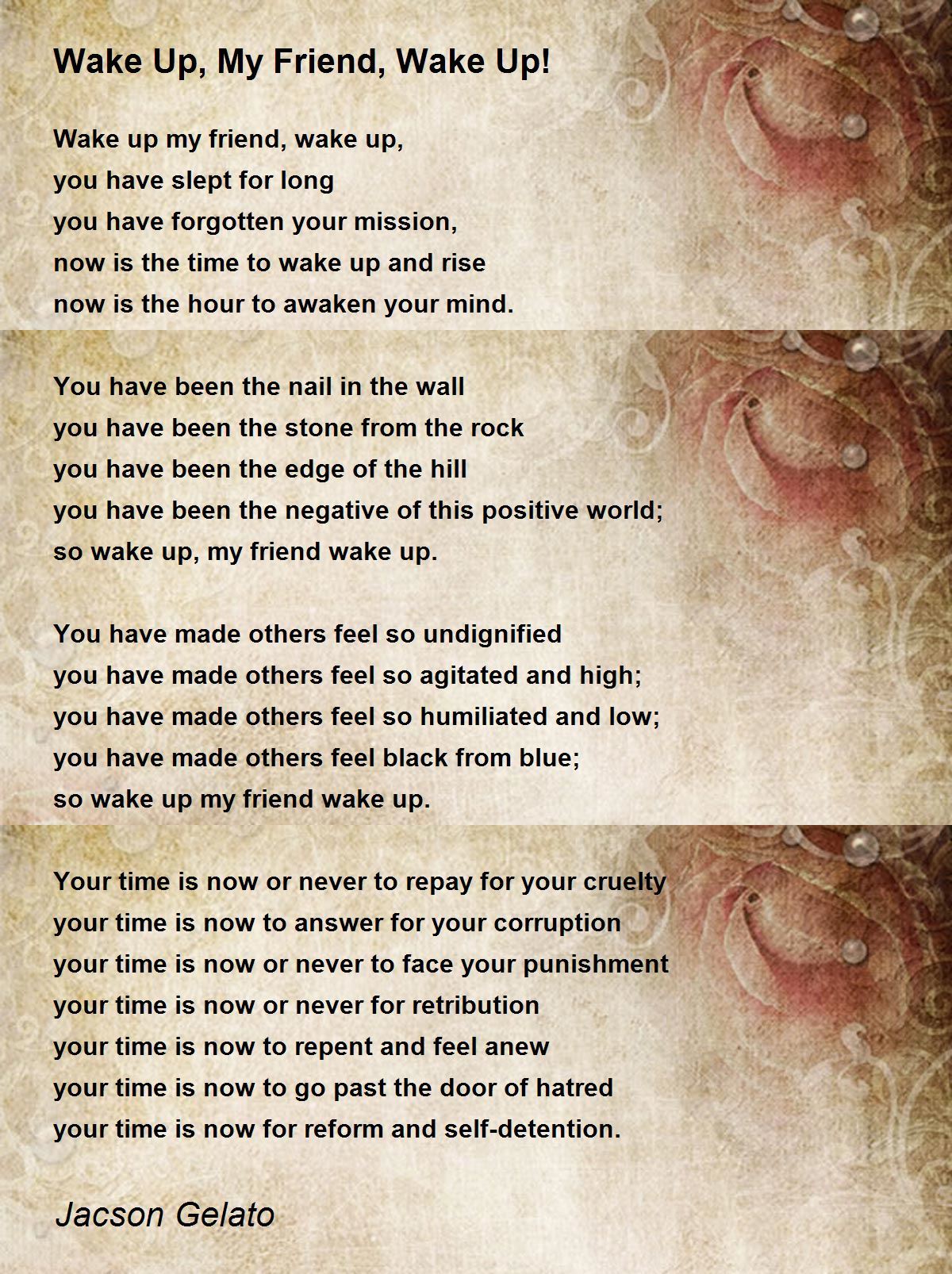 Wake Up, My Friend, Wake Up!

Wake up my friend, wake up,
you have slept for long
you have forgotten your mission,
now is the time to wake up and rise
now is the hour to awaken your mind.

You have been the nail in the wall
you have been the stone from the rock
you have been the edge of the hill
you have been the negative of this positive world;
so wake up, my friend wake up.

You have made others feel so undignified
you have made others feel so agitated and high;
you have made others feel so humiliated and low;
you have made others feel black from blue;
so wake up my friend wake up.

Your time is now or never to repay for your cruelty
your time is now to answer for your corruption
your time is now or never to face your punishment
your time is now or never for retribution
your time is now to repent and feel anew
your time is now to go past the door of hatred
your time is now for reform and self-detention.

Jacson Gelato